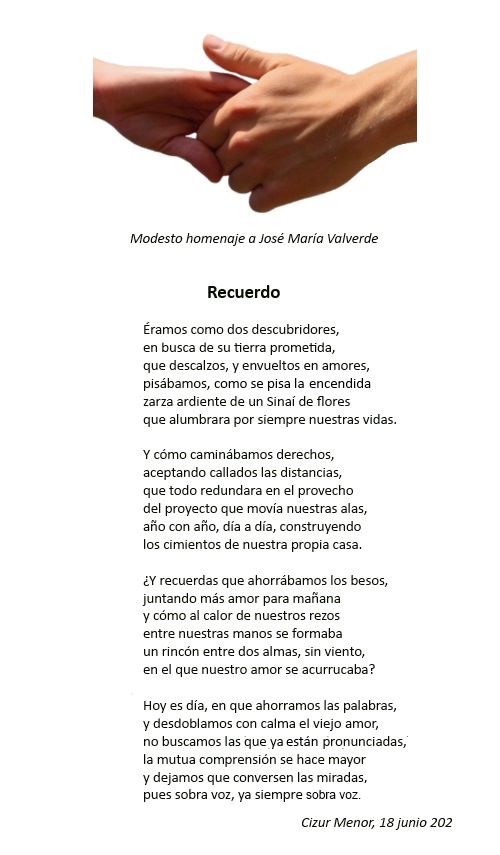 Modesto homenaje a José María Valverde

Recuerdo

Éramos como dos descubridores,
en busca de su tierra prometida,
que descalzos, y envueltos en amores,
pisábamos, como se pisa la encendida
zarza ardiente de un Sinaí de flores
que alumbrara por siempre nuestras vidas.

Y cómo caminábamos derechos,
aceptando callados las distancias,
que todo redundara en el provecho
del proyecto que movía nuestras alas,
año con año, día a día, construyendo
los cimientos de nuestra propia casa.

¿Y recuerdas que ahorrábamos los besos,
juntando más amor para mañana
y cómo al calor de nuestros rezos
entre nuestras manos se formaba
un rincón entre dos almas, sin viento,
en el que nuestro amor se acurrucaba?

Hoy es día, en que ahorramos las palabras,
y desdoblamos con calma el viejo amor,
no buscamos las que ya están pronunciadas,
la mutua comprensión se hace mayor
y dejamos que conversen las miradas,
pues sobra voz, ya siempre sobra voz.

Cizur Menor, 18 junio 202